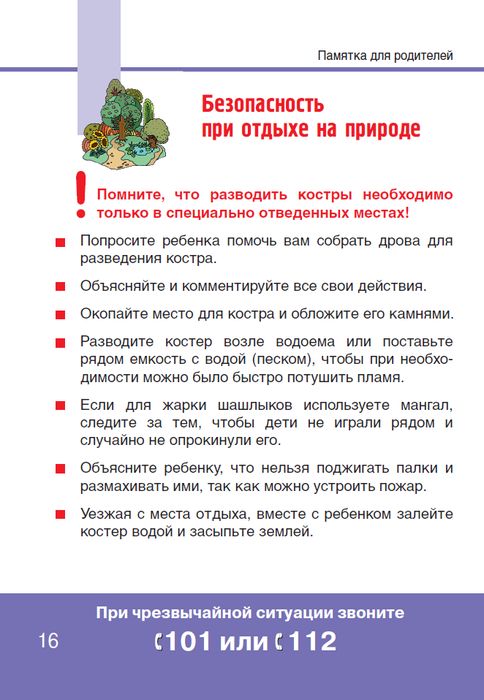 Памятка для родителей

Безопасность при отдыхе на природе

! Помните, что разводить костры необходимо только в специально отведенных местах!

Попросите ребенка помочь вам собрать дрова для разведения костра.

Объясняйте и комментируйте все свои действия.

Окопайте место для костра и обложите его камнями.

Разводите костер возле водоема или поставьте рядом емкость с водой (песком), чтобы при необходимости можно было быстро потушить пламя.

Если для жарки шашлыков используете мангал, следите за тем, чтобы дети не играли рядом и случайно не опрокинули его.

Объясните ребенку, что нельзя поджигать палки и размахивать ими, так как можно устроить пожар.

Уезжая с места отдыха, вместе с ребенком залейте костер водой и засыпьте землей.

При чрезвычайной ситуации звоните

16

101 или 112